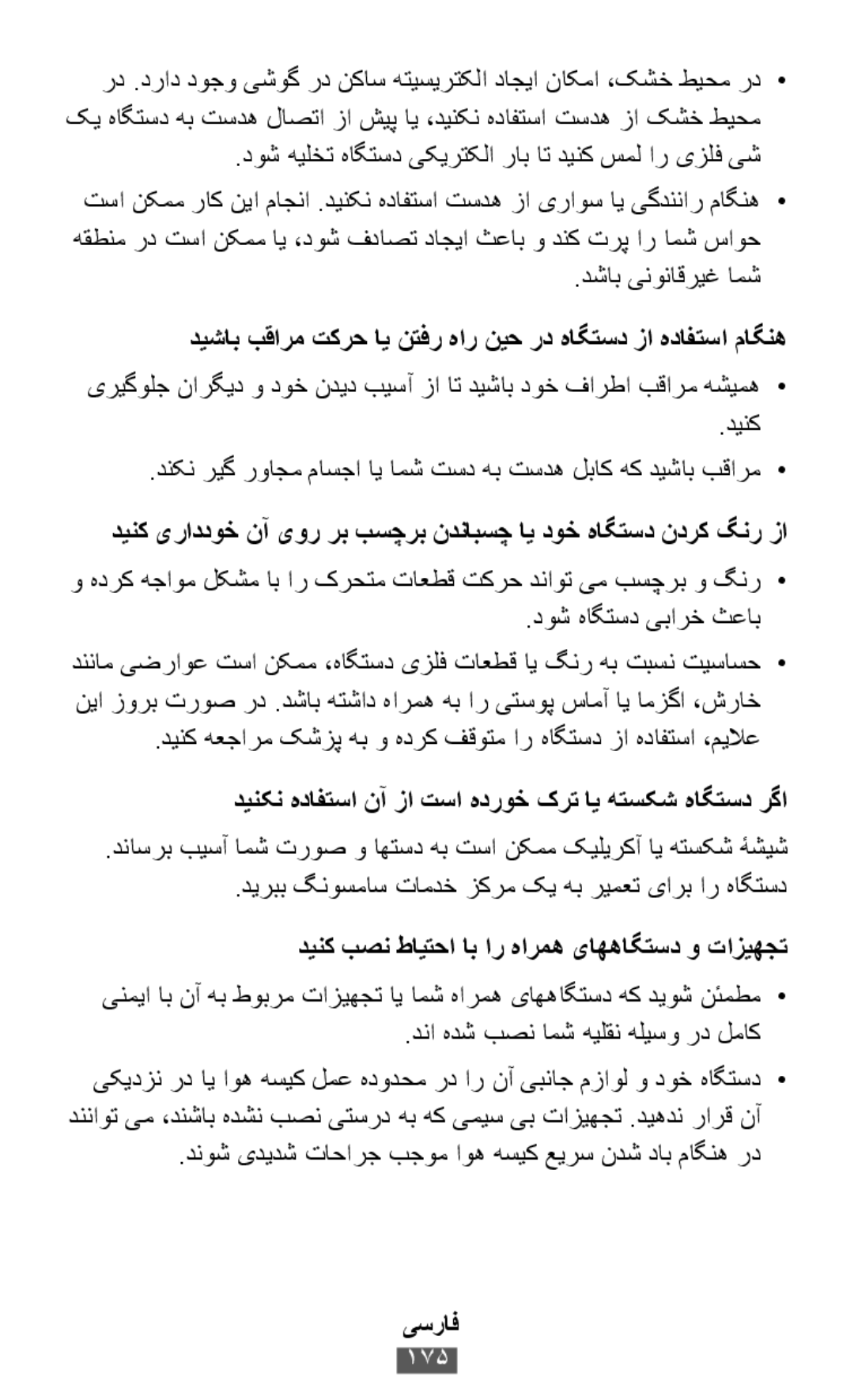 • در محیط خشک، امکان ایجاد الکتریسیته ساکن در گوشی وجود دارد. در محیط خشک از هدست استفاده نکنید، یا پیش از اتصال هدست به دستگاه یک شی فلزی را لمس کنید تا بار الکتریکی دستگاه تخلیه شود.

• هنگام رانندگی یا سواری از هدست استفاده نکنید. انجام این کار ممکن است حواس شما را پرت کند و باعث ایجاد تصادف شود، یا ممکن است در منطقه شما غیرقانونی باشد.

هنگام استفاده از دستگاه در حین راه رفتن یا حرکت مراقب باشید

• همیشه مراقب اطراف خود باشید تا از آسیب دیدن خود و دیگران جلوگیری کنید.

• مراقب باشید که کابل هدست به دست شما یا اجسام مجاور گیر نکند.

از رنگ کردن دستگاه خود یا چسباندن برچسب بر روی آن خودداری کنید

• رنگ و برچسب می تواند حرکت قطعات متحرک را با مشکل مواجه کرده و باعث خرابی دستگاه شود.

• حساسیت نسبت به رنگ یا قطعات فلزی دستگاه، ممکن است عوارضی مانند خارش، اگزما یا آماس پوستی را به همراه داشته باشد. در صورت بروز این علایم، استفاده از دستگاه را متوقف کرده و به پزشک مراجعه کنید.

اگر دستگاه شکسته یا ترک خورده است از آن استفاده نکنید

شیشهٔ شکسته یا آکریلیک ممکن است به دستها و صورت شما آسیب برساند. دستگاه را برای تعمیر به یک مرکز خدمات سامسونگ ببرید.

تجهیزات و دستگاههای همراه را با احتیاط نصب کنید

• مطمئن شوید که دستگاههای همراه شما یا تجهیزات مربوط به آن با ایمنی کامل در وسیله نقلیه شما نصب شده اند.

• دستگاه خود و لوازم جانبی آن را در محدوده عمل کیسه هوا یا در نزدیکی آن قرار ندهید. تجهیزات بی سیمی که به درستی نصب نشده باشند، می توانند در هنگام باد شدن سریع کیسه هوا موجب جراحات شدیدی شوند.

فارسی
۱۷۵